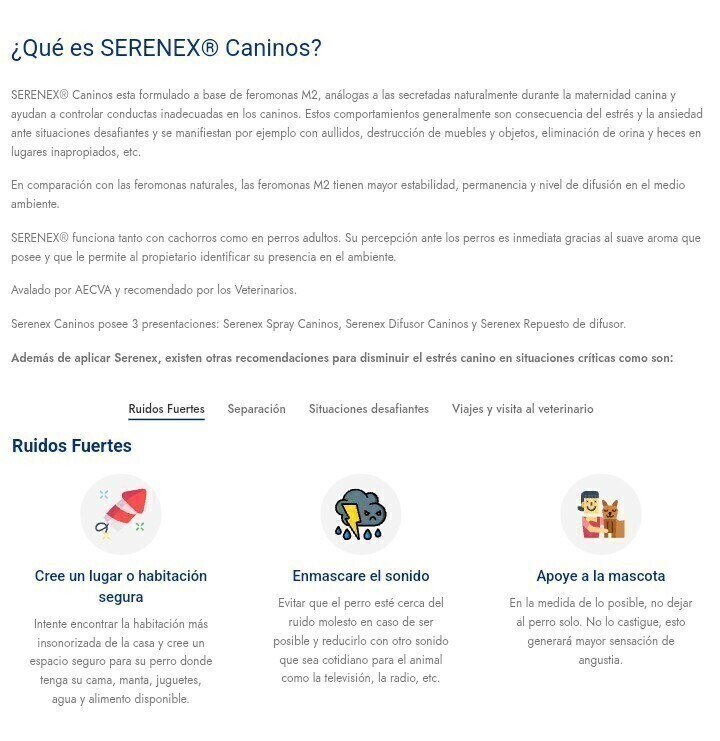 ¿Qué es SERENEX® Caninos?

SERENEX® Caninos esta formulado a base de feromonas M2, análogas a las secretadas naturalmente durante la maternidad canina y ayudan a controlar conductas inadecuadas en los caninos. Estos comportamientos generalmente son consecuencia del estrés y la ansiedad ante situaciones desafiantes y se manifiestan por ejemplo con aullidos, destrucción de muebles y objetos, eliminación de orina y heces en lugares inapropiados, etc.

En comparación con las feromonas naturales, las feromonas M2 tienen mayor estabilidad, permanencia y nivel de difusión en el medio ambiente.

SERENEX® funciona tanto con cachorros como en perros adultos. Su percepción ante los perros es inmediata gracias al suave aroma que posee y que le permite al propietario identificar su presencia en el ambiente.

Avalado por AECVA y recomendado por los Veterinarios.

Serenex Caninos posee 3 presentaciones: Serenex Spray Caninos, Serenex Difusor Caninos y Serenex Repuesto de difusor.

Además de aplicar Serenex, existen otras recomendaciones para disminuir el estrés canino en situaciones críticas como son:

Ruidos Fuertes Separación Situaciones desafiantes Viajes y visita al veterinario

Ruidos Fuertes

Cree un lugar o habitación segura

Intente encontrar la habitación más insonorizada de la casa y cree un espacio seguro para su perro donde tenga su cama, manta, juguetes, agua y alimento disponible.

Enmascare el sonido

Evitar que el perro esté cerca del ruido molesto en caso de ser posible y reducirlo con otro sonido que sea cotidiano para el animal como la televisión, la radio, etc.

Apoye a la mascota

En la medida de lo posible, no dejar al perro solo. No lo castigue, esto generará mayor sensación de angustia.